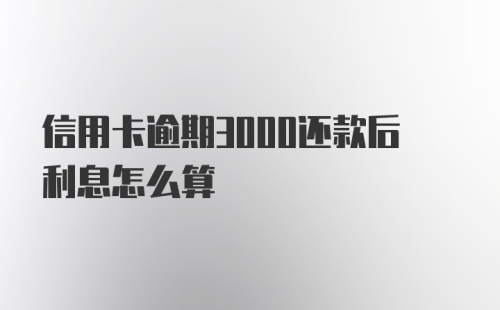 信用卡逾期3000还款后利息怎么算